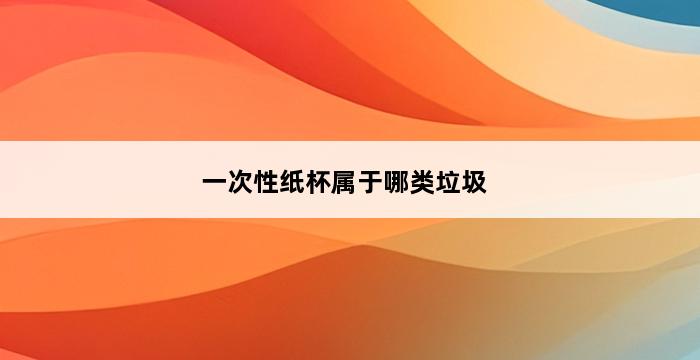 一次性纸杯属于哪类垃圾